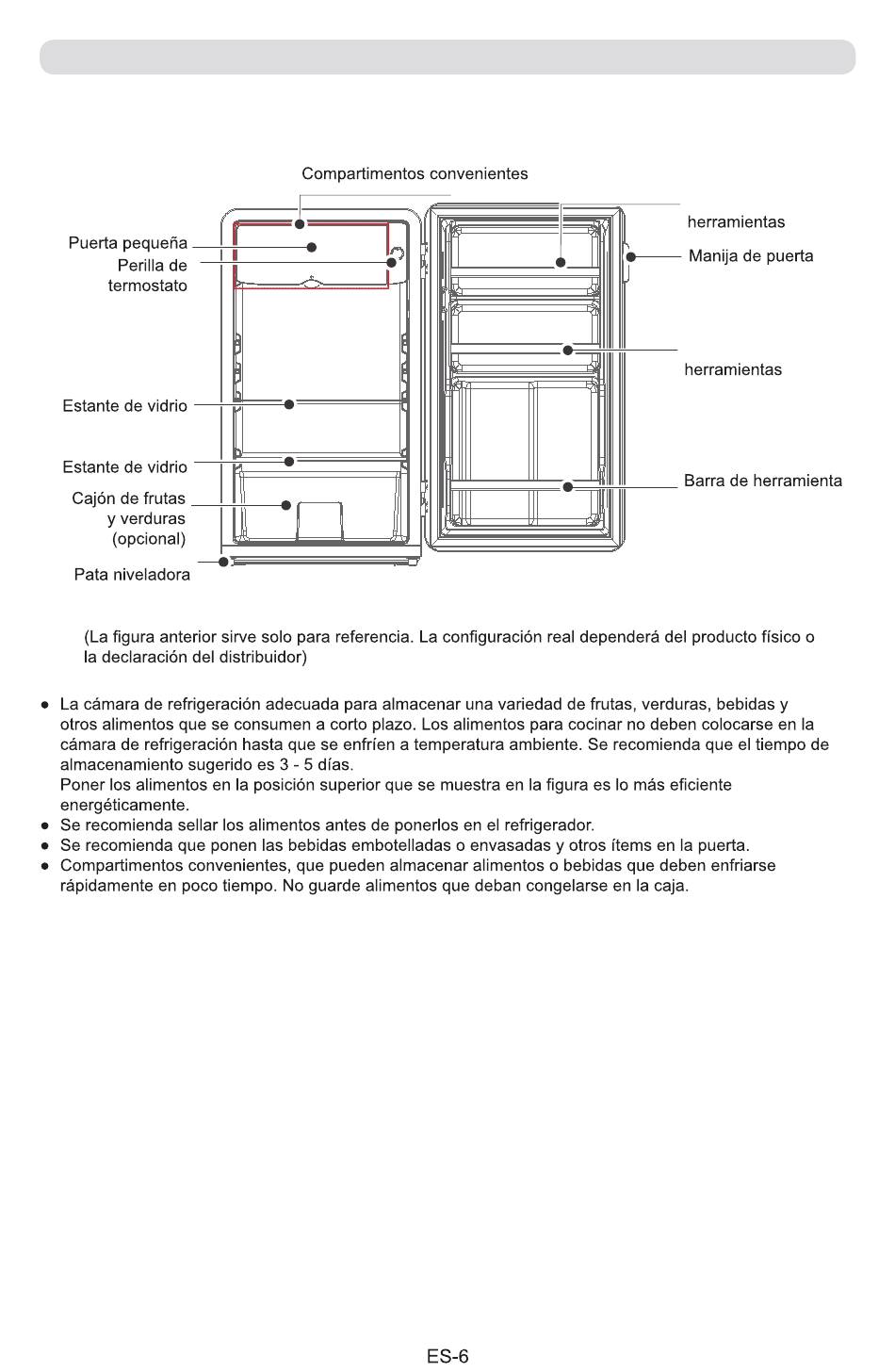 Compartimentos convenientes

Puerta pequeña
Perilla de termostato

Estante de vidrio

Estante de vidrio
Cajón de frutas y verduras (opcional)

Pata niveladora

herramientas
Manija de puerta

herramientas

Barra de herramienta

(La figura anterior sirve solo para referencia. La configuración real dependerá del producto físico o la declaración del distribuidor)

● La cámara de refrigeración adecuada para almacenar una variedad de frutas, verduras, bebidas y otros alimentos que se consumen a corto plazo. Los alimentos para cocinar no deben colocarse en la cámara de refrigeración hasta que se enfríen a temperatura ambiente. Se recomienda que el tiempo de almacenamiento sugerido es 3 - 5 días.
Poner los alimentos en la posición superior que se muestra en la figura es lo más eficiente energéticamente.
● Se recomienda sellar los alimentos antes de ponerlos en el refrigerador.
● Se recomienda que ponen las bebidas embotelladas o envasadas y otros ítems en la puerta.
● Compartimentos convenientes, que pueden almacenar alimentos o bebidas que deben enfriarse rápidamente en poco tiempo. No guarde alimentos que deban congelarse en la caja.

ES-6